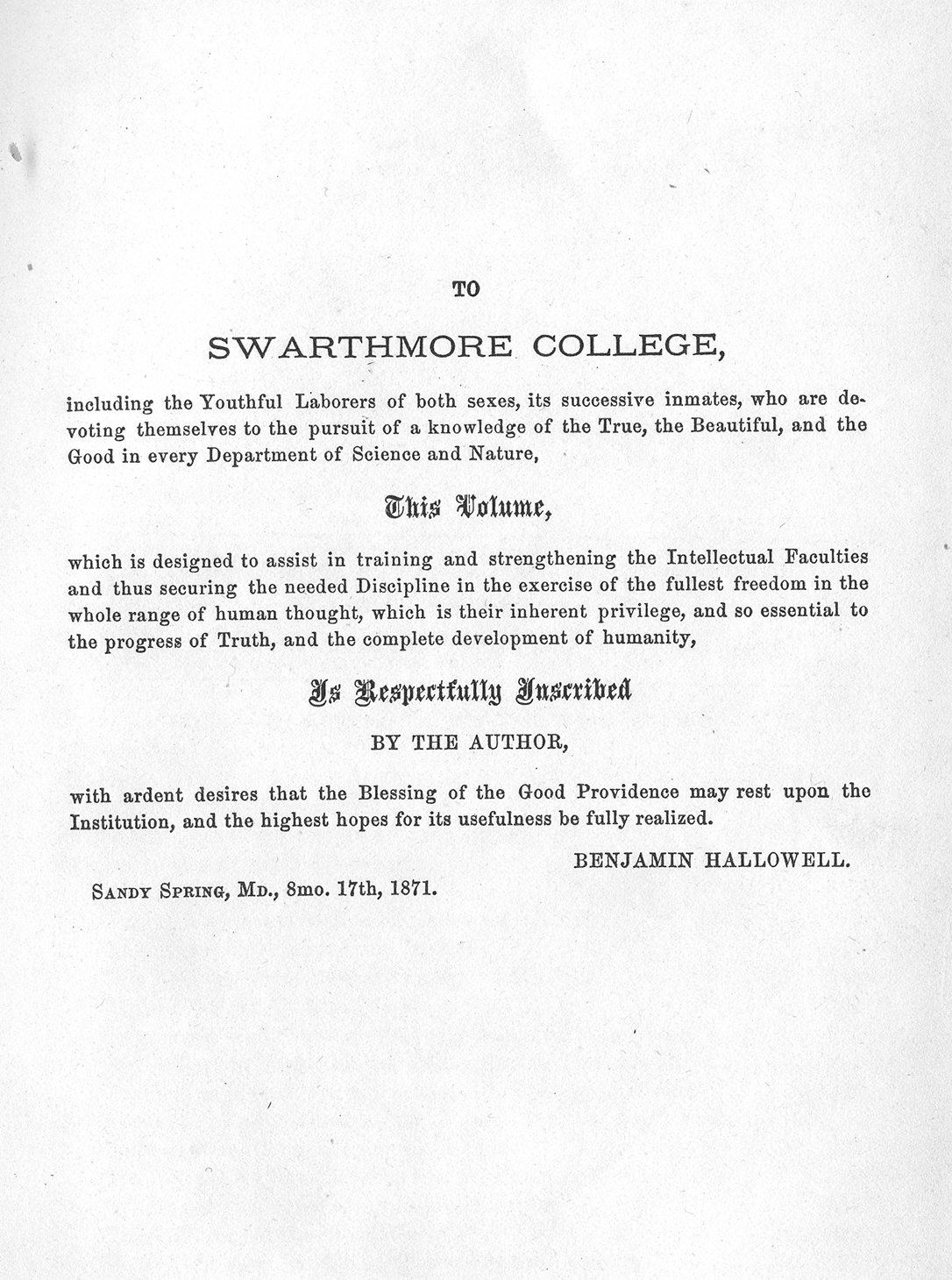 TO

SWARTHMORE COLLEGE,

including the Youthful Laborers of both sexes, its successive inmates, who are devoting themselves to the pursuit of a knowledge of the True, the Beautiful, and the Good in every Department of Science and Nature,

This Volume,

which is designed to assist in training and strengthening the Intellectual Faculties and thus securing the needed Discipline in the exercise of the fullest freedom in the whole range of human thought, which is their inherent privilege, and so essential to the progress of Truth, and the complete development of humanity,

Is Respectfully Inscribed

BY THE AUTHOR,

with ardent desires that the Blessing of the Good Providence may rest upon the Institution, and the highest hopes for its usefulness be fully realized.

BENJAMIN HALLOWELL.

SANDY SPRING, MD., 8mo. 17th, 1871.